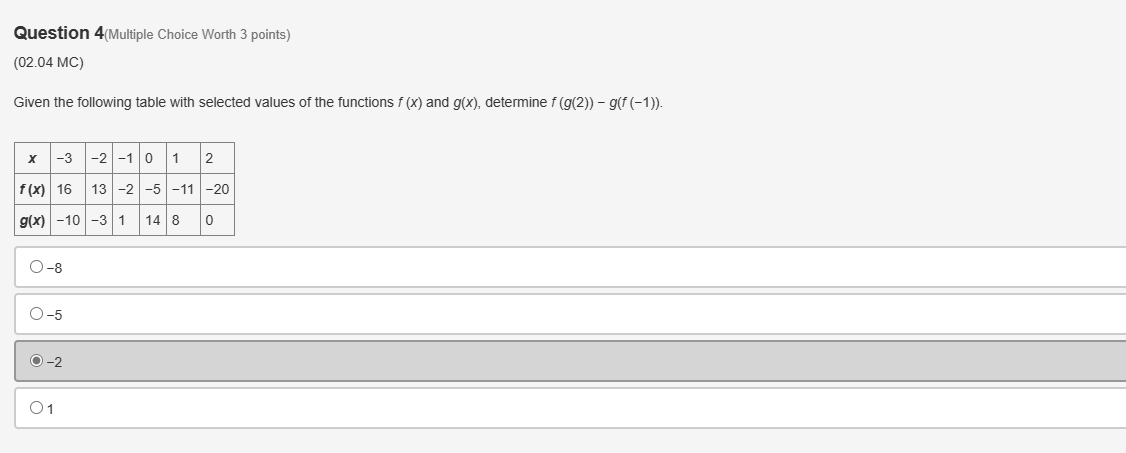 Question 4(Multiple Choice Worth 3 points)

(02.04 MC)

Given the following table with selected values of the functions $f(x)$ and $g(x)$, determine $f(g(2)) - g(f(-1))$.

| $x$ | −3 | −2 | −1 | 0 | 1 | 2 |
|---|---|---|---|---|---|---|
| $f(x)$ | 16 | 13 | −2 | −5 | −11 | −20 |
| $g(x)$ | −10 | −3 | 1 | 14 | 8 | 0 |

−8

−5

−2

1